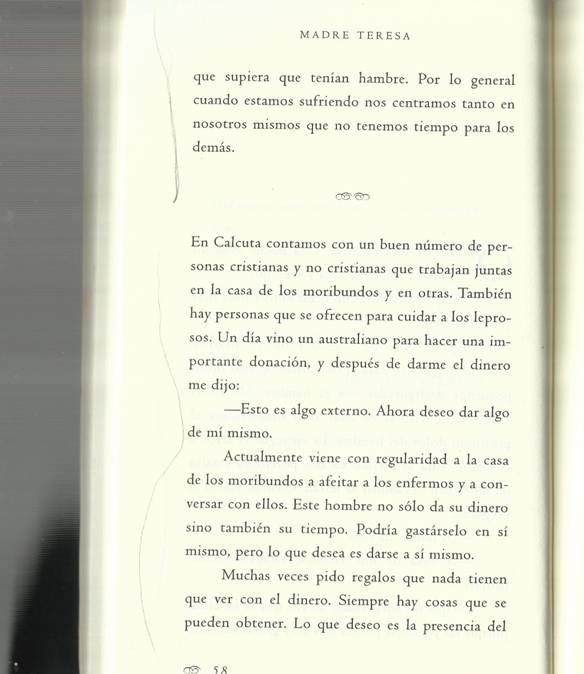 MADRE TERESA

que supiera que tenían hambre. Por lo general cuando estamos sufriendo nos centramos tanto en nosotros mismos que no tenemos tiempo para los demás.

En Calcuta contamos con un buen número de personas cristianas y no cristianas que trabajan juntas en la casa de los moribundos y en otras. También hay personas que se ofrecen para cuidar a los leprosos. Un día vino un australiano para hacer una importante donación, y después de darme el dinero me dijo:

—Esto es algo externo. Ahora deseo dar algo de mí mismo.

Actualmente viene con regularidad a la casa de los moribundos a afeitar a los enfermos y a conversar con ellos. Este hombre no sólo da su dinero sino también su tiempo. Podría gastárselo en sí mismo, pero lo que desea es darse a sí mismo.

Muchas veces pido regalos que nada tienen que ver con el dinero. Siempre hay cosas que se pueden obtener. Lo que deseo es la presencia del

58